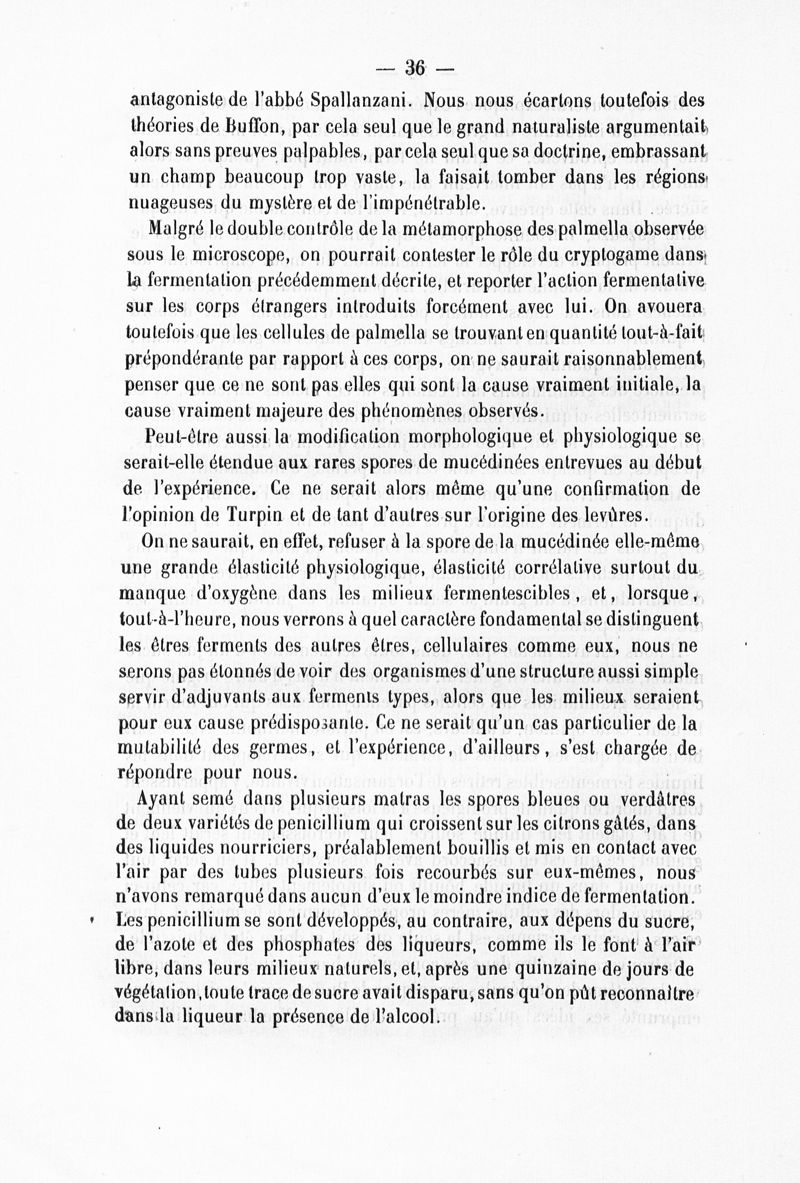 — 36 —

antagoniste de l'abbé Spallanzani. Nous nous écartons toutefois des théories de Buffon, par cela seul que le grand naturaliste argumentait alors sans preuves palpables, par cela seul que sa doctrine, embrassant un champ beaucoup trop vaste, la faisait tomber dans les régions nuageuses du mystère et de l'impénétrable.

Malgré le double contrôle de la métamorphose des palmella observée sous le microscope, on pourrait contester le rôle du cryptogame dans la fermentation précédemment décrite, et reporter l'action fermentative sur les corps étrangers introduits forcément avec lui. On avouera toutefois que les cellules de palmella se trouvant en quantité tout-à-fait prépondérante par rapport à ces corps, on ne saurait raisonnablement penser que ce ne sont pas elles qui sont la cause vraiment initiale, la cause vraiment majeure des phénomènes observés.

Peut-être aussi la modification morphologique et physiologique se serait-elle étendue aux rares spores de mucédinées entrevues au début de l'expérience. Ce ne serait alors même qu'une confirmation de l'opinion de Turpin et de tant d'autres sur l'origine des levûres.

On ne saurait, en effet, refuser à la spore de la mucédinée elle-même une grande élasticité physiologique, élasticité corrélative surtout du manque d'oxygène dans les milieux fermentescibles, et, lorsque, tout-à-l'heure, nous verrons à quel caractère fondamental se distinguent les êtres ferments des autres êtres, cellulaires comme eux, nous ne serons pas étonnés de voir des organismes d'une structure aussi simple servir d'adjuvants aux ferments types, alors que les milieux seraient pour eux cause prédisposante. Ce ne serait qu'un cas particulier de la mutabilité des germes, et l'expérience, d'ailleurs, s'est chargée de répondre pour nous.

Ayant semé dans plusieurs matras les spores bleues ou verdâtres de deux variétés de penicillium qui croissent sur les citrons gâtés, dans des liquides nourriciers, préalablement bouillis et mis en contact avec l'air par des tubes plusieurs fois recourbés sur eux-mêmes, nous n'avons remarqué dans aucun d'eux le moindre indice de fermentation.

Les penicillium se sont développés, au contraire, aux dépens du sucre, de l'azote et des phosphates des liqueurs, comme ils le font à l'air libre, dans leurs milieux naturels, et, après une quinzaine de jours de végétation, toute trace de sucre avait disparu, sans qu'on pût reconnaître dans la liqueur la présence de l'alcool.